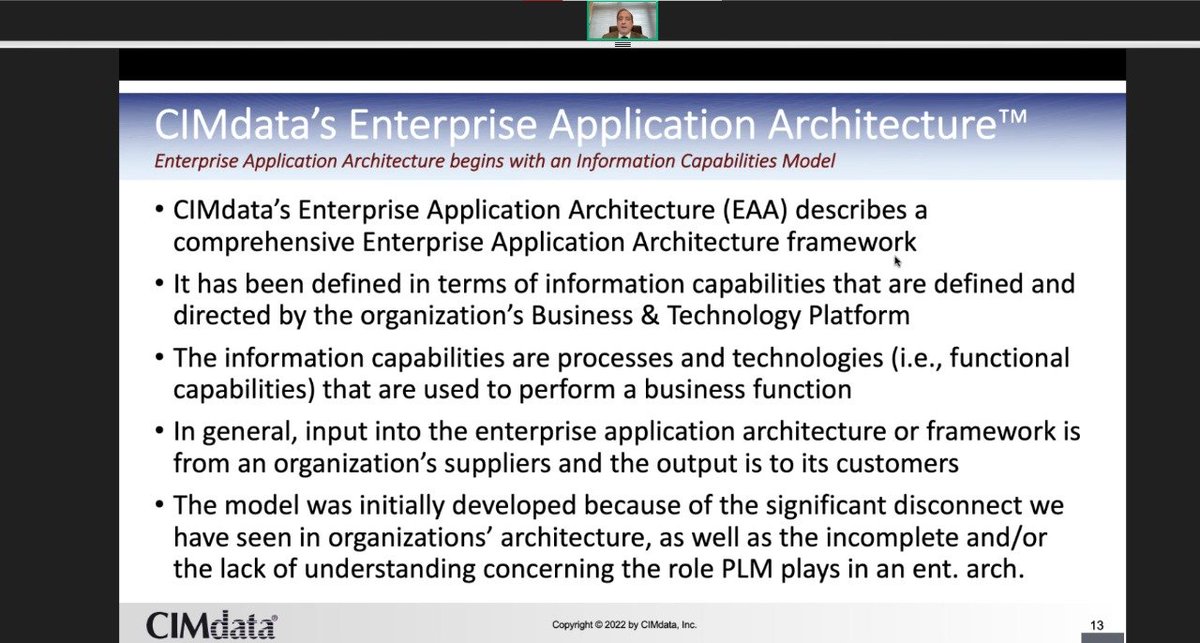 CIMdata's Enterprise Application Architecture™
Enterprise Application Architecture begins with an Information Capabilities Model

• CIMdata's Enterprise Application Architecture (EAA) describes a comprehensive Enterprise Application Architecture framework

• It has been defined in terms of information capabilities that are defined and directed by the organization's Business & Technology Platform

• The information capabilities are processes and technologies (i.e., functional capabilities) that are used to perform a business function

• In general, input into the enterprise application architecture or framework is from an organization's suppliers and the output is to its customers

• The model was initially developed because of the significant disconnect we have seen in organizations' architecture, as well as the incomplete and/or the lack of understanding concerning the role PLM plays in an ent. arch.

CIMdata®

Copyright © 2022 by CIMdata, Inc.

13